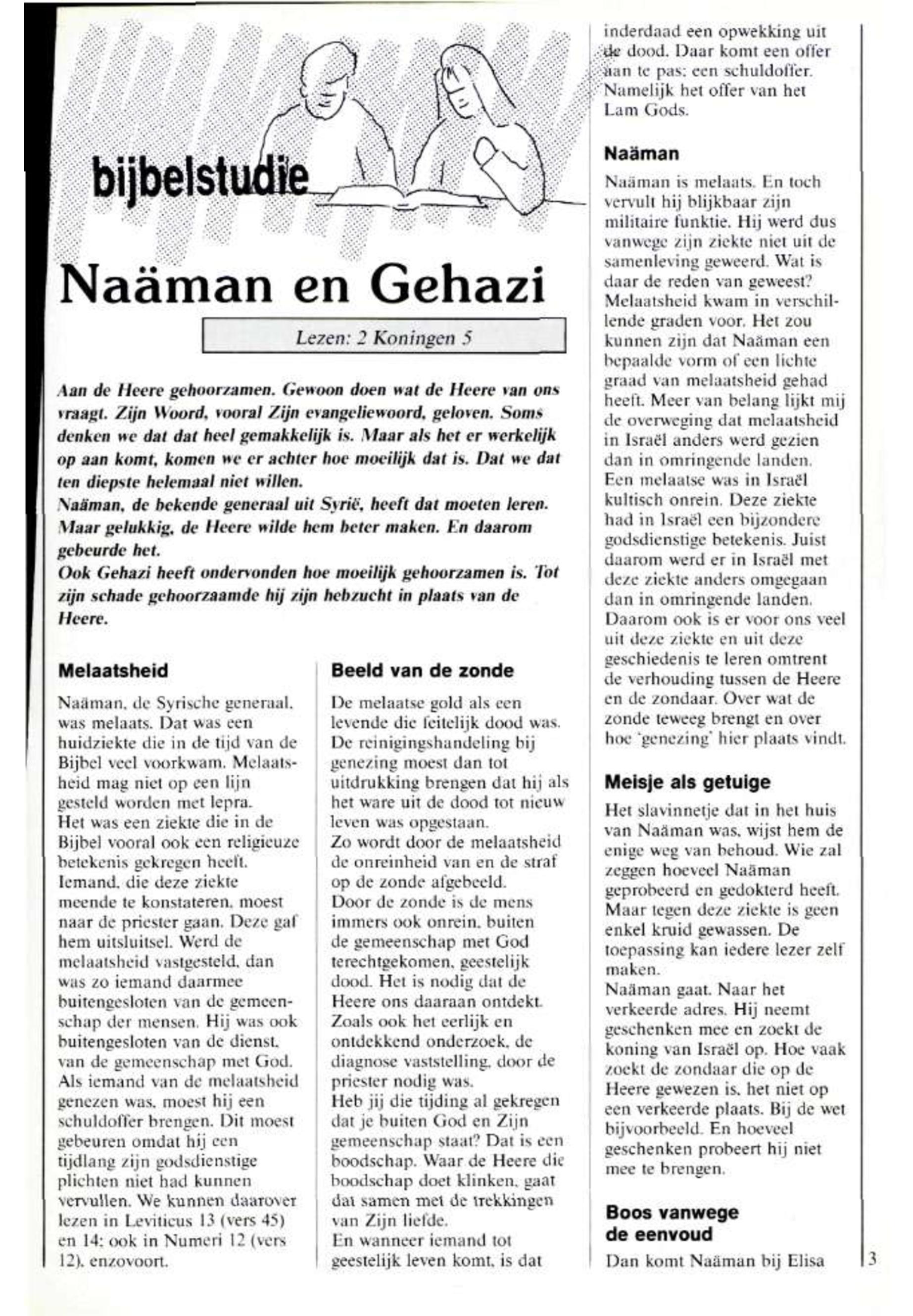 bijbelstudie

Naäman en Gehazi

Lezen: 2 Koningen 5

Aan de Heere gehoorzamen. Gewoon doen wat de Heere van ons vraagt. Zijn Woord, vooral Zijn evangeliewoord, geloven. Soms denken we dat dat heel gemakkelijk is. Maar als het er werkelijk op aan komt, komen we er achter hoe moeilijk dat is. Dat we dat ten diepste helemaal niet willen.
Naäman, de bekende generaal uit Syrië, heeft dat moeten leren. Maar gelukkig, de Heere wilde hem beter maken. En daarom gebeurde het.
Ook Gehazi heeft ondervonden hoe moeilijk gehoorzamen is. Tot zijn schade gehoorzaamde hij zijn hebzucht in plaats van de Heere.

Melaatsheid

Naäman, de Syrische generaal, was melaats. Dat was een huidziekte die in de tijd van de Bijbel veel voorkwam. Melaatsheid mag niet op een lijn gesteld worden met lepra.
Het was een ziekte die in de Bijbel vooral ook een religieuze betekenis gekregen heeft.
Iemand, die deze ziekte meende te konstateren, moest naar de priester gaan. Deze gaf hem uitsluitsel. Werd de melaatsheid vastgesteld, dan was zo iemand daarmee buitengesloten van de gemeenschap der mensen. Hij was ook buitengesloten van de dienst, van de gemeenschap met God.
Als iemand van de melaatsheid genezen was, moest hij een schuldoffer brengen. Dit moest gebeuren omdat hij een tijdlang zijn godsdienstige plichten niet had kunnen vervullen. We kunnen daarover lezen in Leviticus 13 (vers 45) en 14; ook in Numeri 12 (vers 12), enzovoort.

Beeld van de zonde

De melaatse gold als een levende die feitelijk dood was. De reinigingshandeling bij genezing moest dan tot uitdrukking brengen dat hij als het ware uit de dood tot nieuw leven was opgestaan.
Zo wordt door de melaatsheid de onreinheid van en de straf op de zonde afgebeeld.
Door de zonde is de mens immers ook onrein, buiten de gemeenschap met God terechtgekomen, geestelijk dood. Het is nodig dat de Heere ons daaraan ontdekt.
Zoals ook het eerlijk en ontdekkend onderzoek, de diagnose vaststelling, door de priester nodig was.
Heb jij die tijding al gekregen dat je buiten God en Zijn gemeenschap staat? Dat is een boodschap. Waar de Heere die boodschap doet klinken, gaat dat samen met de trekkingen van Zijn liefde.
En wanneer iemand tot geestelijk leven komt, is dat inderdaad een opwekking uit de dood. Daar komt een offer aan te pas: een schuldoffer. Namelijk het offer van het Lam Gods.

Naäman

Naäman is melaats. En toch vervult hij blijkbaar zijn militaire funktie. Hij werd dus vanwege zijn ziekte niet uit de samenleving geweerd. Wat is daar de reden van geweest? Melaatsheid kwam in verschillende graden voor. Het zou kunnen zijn dat Naäman een bepaalde vorm of een lichte graad van melaatsheid gehad heeft. Meer van belang lijkt mij de overweging dat melaatsheid in Israël anders werd gezien dan in omringende landen.
Een melaatse was in Israël kultisch onrein. Deze ziekte had in Israël een bijzondere godsdienstige betekenis. Juist daarom werd er in Israël met deze ziekte anders omgegaan dan in omringende landen.
Daarom ook is er voor ons veel uit deze ziekte en uit deze geschiedenis te leren omtrent de verhouding tussen de Heere en de zondaar. Over wat de zonde teweeg brengt en over hoe 'genezing' hier plaats vindt.

Meisje als getuige

Het slavinnetje dat in het huis van Naäman was, wijst hem de enige weg van behoud. Wie zal zeggen hoeveel Naäman geprobeerd en gedokterd heeft. Maar tegen deze ziekte is geen enkel kruid gewassen. De toepassing kan iedere lezer zelf maken.
Naäman gaat. Naar het verkeerde adres. Hij neemt geschenken mee en zoekt de koning van Israël op. Hoe vaak zoekt de zondaar die op de Heere gewezen is, het niet op een verkeerde plaats. Bij de wet bijvoorbeeld. En hoeveel geschenken probeert hij niet mee te brengen.

Boos vanwege de eenvoud

Dan komt Naäman bij Elisa

3